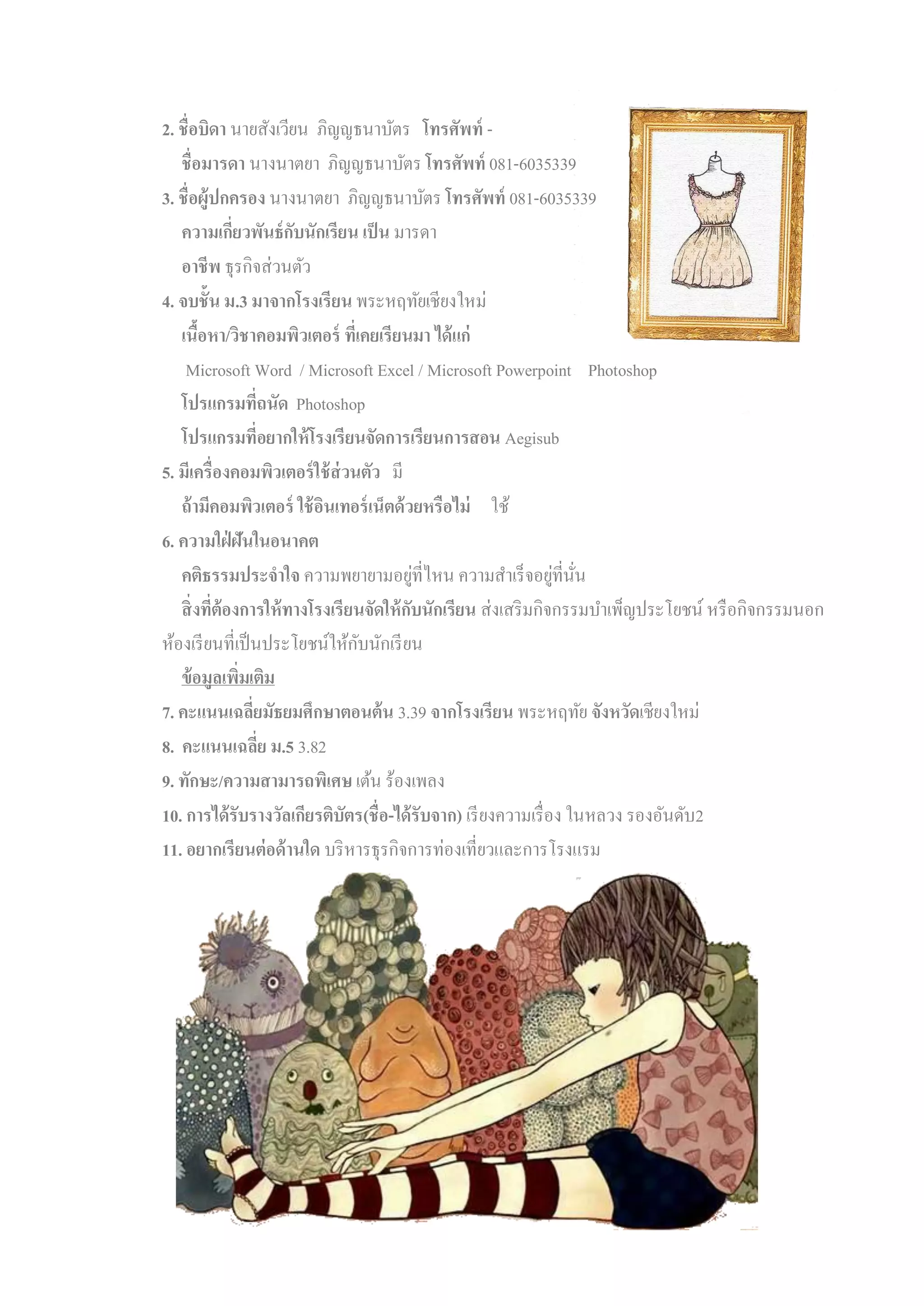 2. ชื่อบิดา นายสังเวียน ภิญญธนาบัตร โทรศัพท์ -
ชื่อมารดา นางนาตยา ภิญญธนาบัตร โทรศัพท์ 081-6035339
3. ชื่อผู้ปกครอง นางนาตยา ภิญญธนาบัตร โทรศัพท์ 081-6035339
ความเกี่ยวพันธ์กับนักเรียน เป็น มารดา
อาชีพ ธุรกิจส่วนตัว
4. จบชั้น ม.3 มาจากโรงเรียน พระหฤทัยเชียงใหม่
เนื้อหา/วิชาคอมพิวเตอร์ ที่เคยเรียนมา ได้แก่
Microsoft Word / Microsoft Excel / Microsoft Powerpoint Photoshop
โปรแกรมที่ถนัด Photoshop
โปรแกรมที่อยากให้โรงเรียนจัดการเรียนการสอน Aegisub
5. มีเครื่องคอมพิวเตอร์ใช้ส่วนตัว มี
ถ้ามีคอมพิวเตอร์ ใช้อินเทอร์เน็ตด้วยหรือไม่ ใช้
6. ความใฝ่ฝันในอนาคต
คติธรรมประจำใจ ความพยายามอยู่ที่ไหน ความสำเร็จอยู่ที่นั่น
สิ่งที่ต้องการให้ทางโรงเรียนจัดให้กับนักเรียน ส่งเสริมกิจกรรมบำเพ็ญประโยชน์ หรือกิจกรรมนอกห้องเรียนที่เป็นประโยชน์ให้กับนักเรียน
ข้อมูลเพิ่มเติม
7. คะแนนเฉลี่ยมัธยมศึกษาตอนต้น 3.39 จากโรงเรียน พระหฤทัย จังหวัดเชียงใหม่
8. คะแนนเฉลี่ย ม.5 3.82
9. ทักษะ/ความสามารถพิเศษ เต้น ร้องเพลง
10. การได้รับรางวัลเกียรติบัตร(ชื่อ-ได้รับจาก) เรียงความเรื่อง ในหลวง รองอันดับ2
11. อยากเรียนต่อด้านใด บริหารธุรกิจการท่องเที่ยวและการโรงแรม